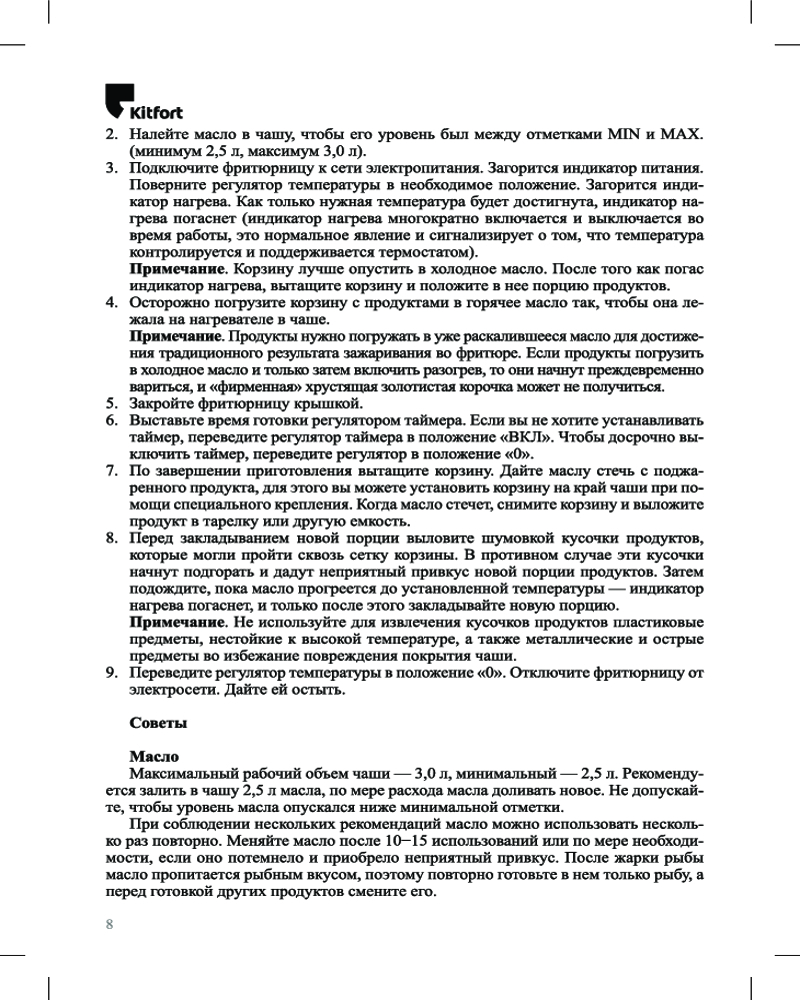 Kitfort

2. Налейте масло в чашу, чтобы его уровень был между отметками MIN и MAX. (минимум 2,5 л, максимум 3,0 л).
3. Подключите фритюрницу к сети электропитания. Загорится индикатор питания. Поверните регулятор температуры в необходимое положение. Загорится индикатор нагрева. Как только нужная температура будет достигнута, индикатор нагрева погаснет (индикатор нагрева многократно включается и выключается во время работы, это нормальное явление и сигнализирует о том, что температура контролируется и поддерживается термостатом).
Примечание. Корзину лучше опустить в холодное масло. После того как погас индикатор нагрева, вытащите корзину и положите в нее порцию продуктов.
4. Осторожно погрузите корзину с продуктами в горячее масло так, чтобы она лежала на нагревателе в чаше.
Примечание. Продукты нужно погружать в уже раскалившееся масло для достижения традиционного результата зажаривания во фритюре. Если продукты погрузить в холодное масло и только затем включить разогрев, то они начнут преждевременно вариться, и «фирменная» хрустящая золотистая корочка может не получиться.
5. Закройте фритюрницу крышкой.
6. Выставьте время готовки регулятором таймера. Если вы не хотите устанавливать таймер, переведите регулятор таймера в положение «ВКЛ». Чтобы досрочно выключить таймер, переведите регулятор в положение «0».
7. По завершении приготовления вытащите корзину. Дайте маслу стечь с поджаренного продукта, для этого вы можете установить корзину на край чаши при помощи специального крепления. Когда масло стечет, снимите корзину и выложите продукт в тарелку или другую емкость.
8. Перед закладыванием новой порции выловите шумовкой кусочки продуктов, которые могли пройти сквозь сетку корзины. В противном случае эти кусочки начнут подгорать и дадут неприятный привкус новой порции продуктов. Затем подождите, пока масло прогреется до установленной температуры — индикатор нагрева погаснет, и только после этого закладывайте новую порцию.
Примечание. Не используйте для извлечения кусочков продуктов пластиковые предметы, нестойкие к высокой температуре, а также металлические и острые предметы во избежание повреждения покрытия чаши.
9. Переведите регулятор температуры в положение «0». Отключите фритюрницу от электросети. Дайте ей остыть.

Советы

Масло
Максимальный рабочий объем чаши — 3,0 л, минимальный — 2,5 л. Рекомендуется залить в чашу 2,5 л масла, по мере расхода масла доливать новое. Не допускайте, чтобы уровень масла опускался ниже минимальной отметки.
При соблюдении нескольких рекомендаций масло можно использовать несколько раз повторно. Меняйте масло после 10–15 использований или по мере необходимости, если оно потемнело и приобрело неприятный привкус. После жарки рыбы масло пропитается рыбным вкусом, поэтому повторно готовьте в нем только рыбу, а перед готовкой других продуктов смените его.

8